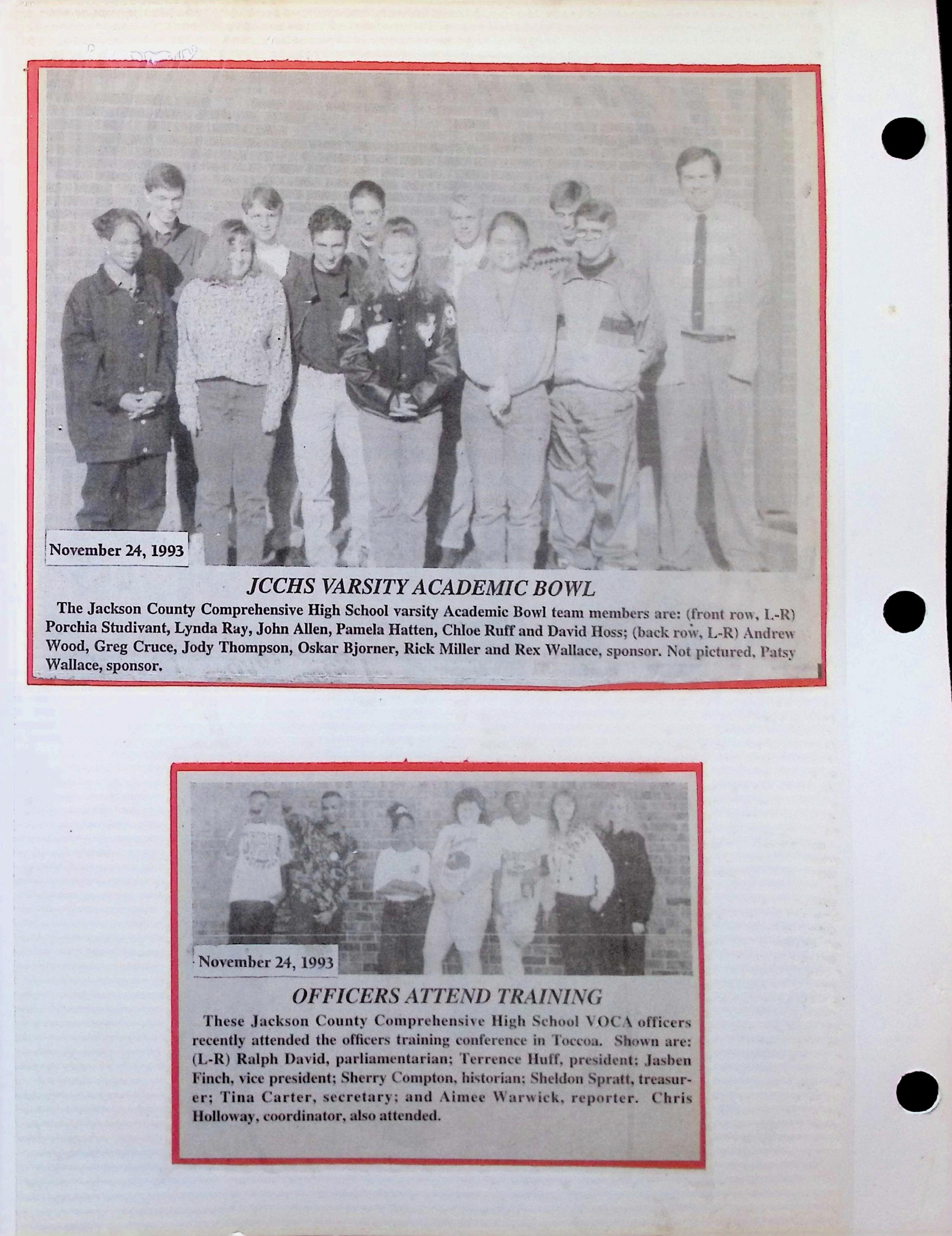 November 24, 1993

JCCHS VARSITY ACADEMIC BOWL

The Jackson County Comprehensive High School varsity Academic Bowl team members are: (front row, L-R) Porchia Studivant, Lynda Ray, John Allen, Pamela Hatten, Chloe Ruff and David Hoss; (back row, L-R) Andrew Wood, Greg Cruce, Jody Thompson, Oskar Bjorner, Rick Miller and Rex Wallace, sponsor. Not pictured, Patsy Wallace, sponsor.

November 24, 1993

OFFICERS ATTEND TRAINING

These Jackson County Comprehensive High School VOCA officers recently attended the officers training conference in Toccoa. Shown are: (L-R) Ralph David, parliamentarian; Terrence Huff, president; Jasben Finch, vice president; Sherry Compton, historian; Sheldon Spratt, treasurer; Tina Carter, secretary; and Aimee Warwick, reporter. Chris Holloway, coordinator, also attended.